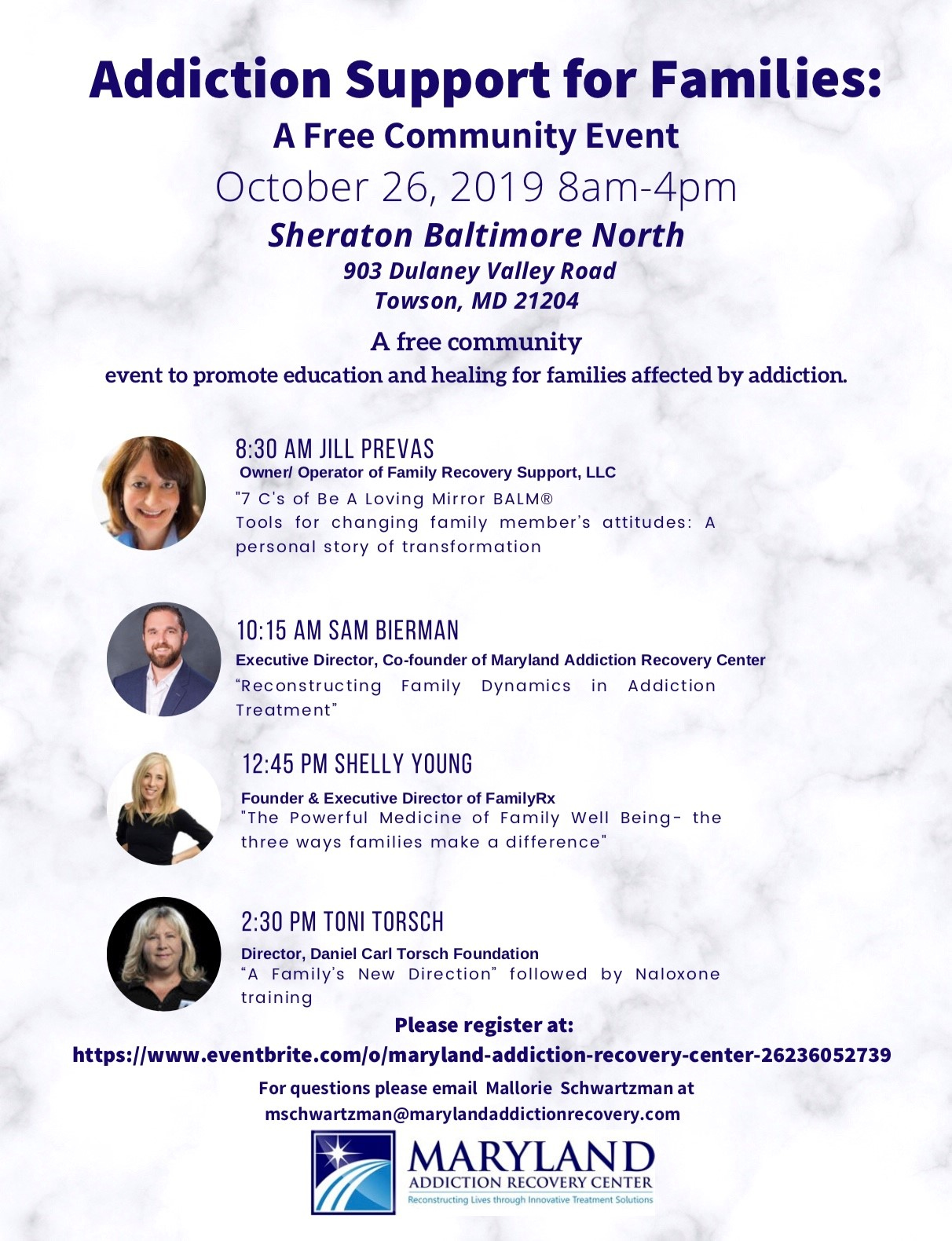 Addiction Support for Families:

A Free Community Event

October 26, 2019 8am-4pm

Sheraton Baltimore North

903 Dulaney Valley Road
Towson, MD 21204

A free community
event to promote education and healing for families affected by addiction.

8:30 AM JILL PREVAS
Owner/ Operator of Family Recovery Support, LLC
"7 C's of Be A Loving Mirror BALM®
Tools for changing family member's attitudes: A personal story of transformation

10:15 AM SAM BIERMAN
Executive Director, Co-founder of Maryland Addiction Recovery Center
"Reconstructing Family Dynamics in Addiction Treatment"

12:45 PM SHELLY YOUNG
Founder & Executive Director of FamilyRx
"The Powerful Medicine of Family Well Being- the three ways families make a difference"

2:30 PM TONI TORSCH
Director, Daniel Carl Torsch Foundation
"A Family's New Direction" followed by Naloxone training

Please register at:
https://www.eventbrite.com/o/maryland-addiction-recovery-center-26236052739

For questions please email Mallorie Schwartzman at
mschwartzman@marylandaddictionrecovery.com

MARYLAND
ADDICTION RECOVERY CENTER
Reconstructing Lives through Innovative Treatment Solutions